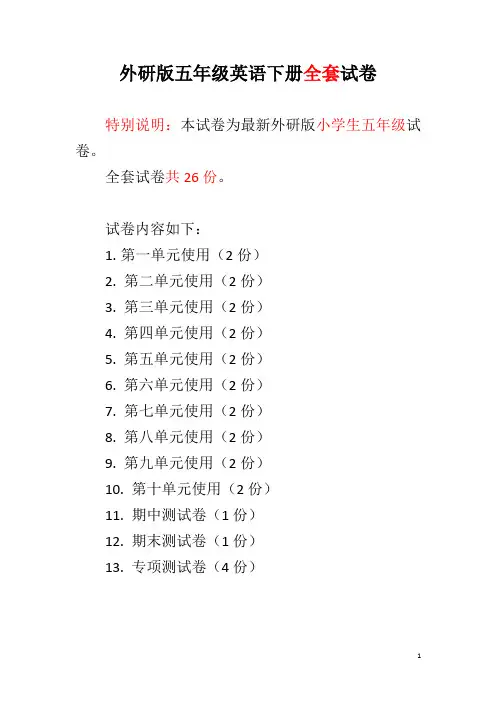 外研版五年级英语下册全套试卷

特别说明：本试卷为最新外研版小学生五年级试卷。

全套试卷共 26 份。

试卷内容如下：

1. 第一单元使用（2 份）
2. 第二单元使用（2 份）
3. 第三单元使用（2 份）
4. 第四单元使用（2 份）
5. 第五单元使用（2 份）
6. 第六单元使用（2 份）
7. 第七单元使用（2 份）
8. 第八单元使用（2 份）
9. 第九单元使用（2 份）
10. 第十单元使用（2 份）
11. 期中测试卷（1 份）
12. 期末测试卷（1 份）
13. 专项测试卷（4 份）

1